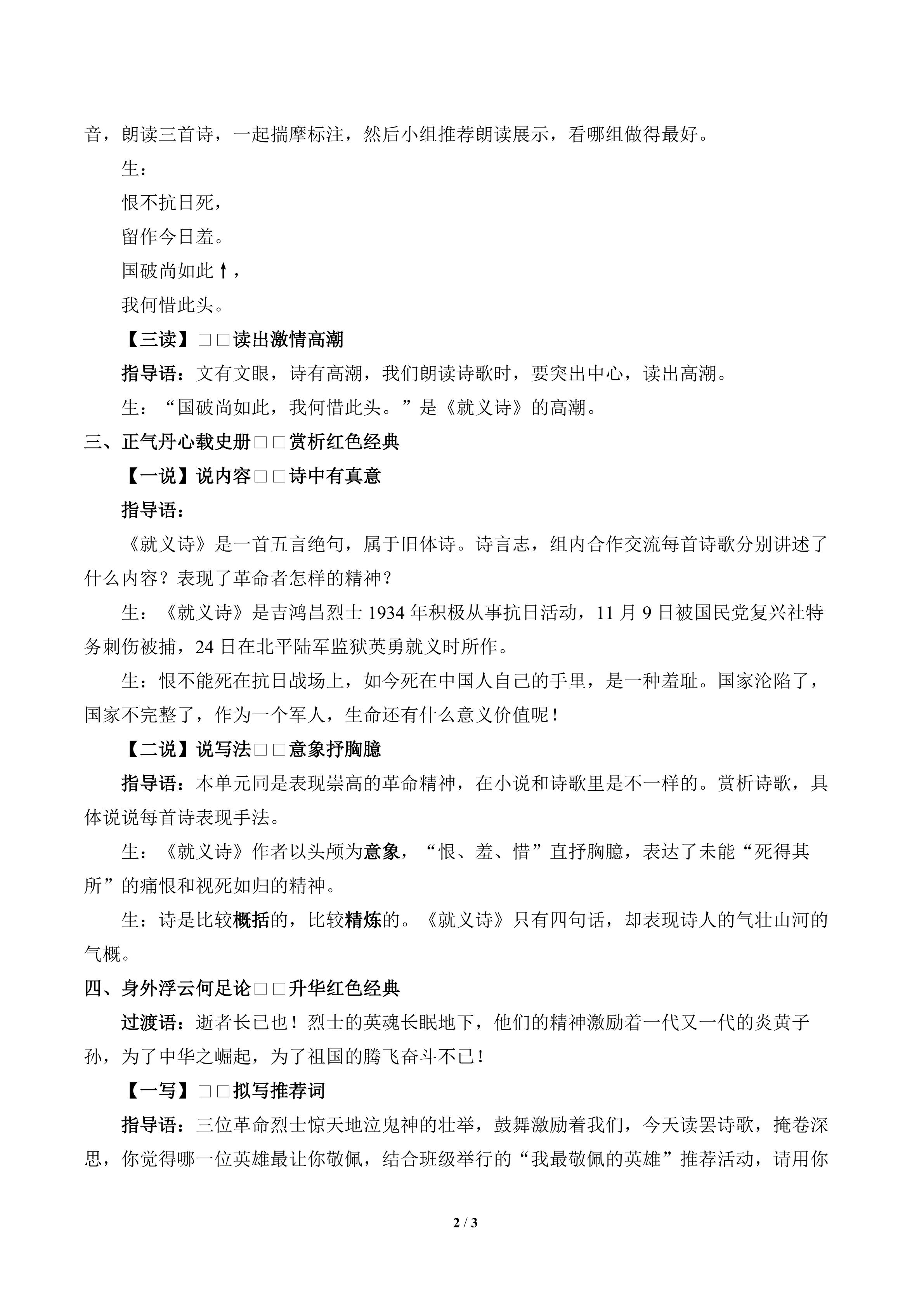 音，朗读三首诗，一起揣摩标注，然后小组推荐朗读展示，看哪组做得最好。

生：

恨不抗日死，

留作今日羞。

国破尚如此↑，

我何惜此头。

【三读】□□读出激情高潮

指导语：文有文眼，诗有高潮，我们朗读诗歌时，要突出中心，读出高潮。

生：“国破尚如此，我何惜此头。”是《就义诗》的高潮。

三、正气丹心载史册□□赏析红色经典

【一说】说内容□□诗中有真意

指导语：

《就义诗》是一首五言绝句，属于旧体诗。诗言志，组内合作交流每首诗歌分别讲述了什么内容？表现了革命者怎样的精神？

生：《就义诗》是吉鸿昌烈士1934年积极从事抗日活动，11月9日被国民党复兴社特务刺伤被捕，24日在北平陆军监狱英勇就义时所作。

生：恨不能死在抗日战场上，如今死在中国人自己的手里，是一种羞耻。国家沦陷了，国家不完整了，作为一个军人，生命还有什么意义价值呢！

【二说】说写法□□意象抒胸臆

指导语：本单元同是表现崇高的革命精神，在小说和诗歌里是不一样的。赏析诗歌，具体说说每首诗表现手法。

生：《就义诗》作者以头颅为意象，“恨、羞、惜”直抒胸臆，表达了未能“死得其所”的痛恨和视死如归的精神。

生：诗是比较概括的，比较精炼的。《就义诗》只有四句话，却表现诗人的气壮山河的气概。

四、身外浮云何足论□□升华红色经典

过渡语：逝者长已也！烈士的英魂长眠地下，他们的精神激励着一代又一代的炎黄子孙，为了中华之崛起，为了祖国的腾飞奋斗不已！

【一写】□□拟写推荐词

指导语：三位革命烈士惊天地泣鬼神的壮举，鼓舞激励着我们，今天读罢诗歌，掩卷深思，你觉得哪一位英雄最让你敬佩，结合班级举行的“我最敬佩的英雄”推荐活动，请用你

2 / 3